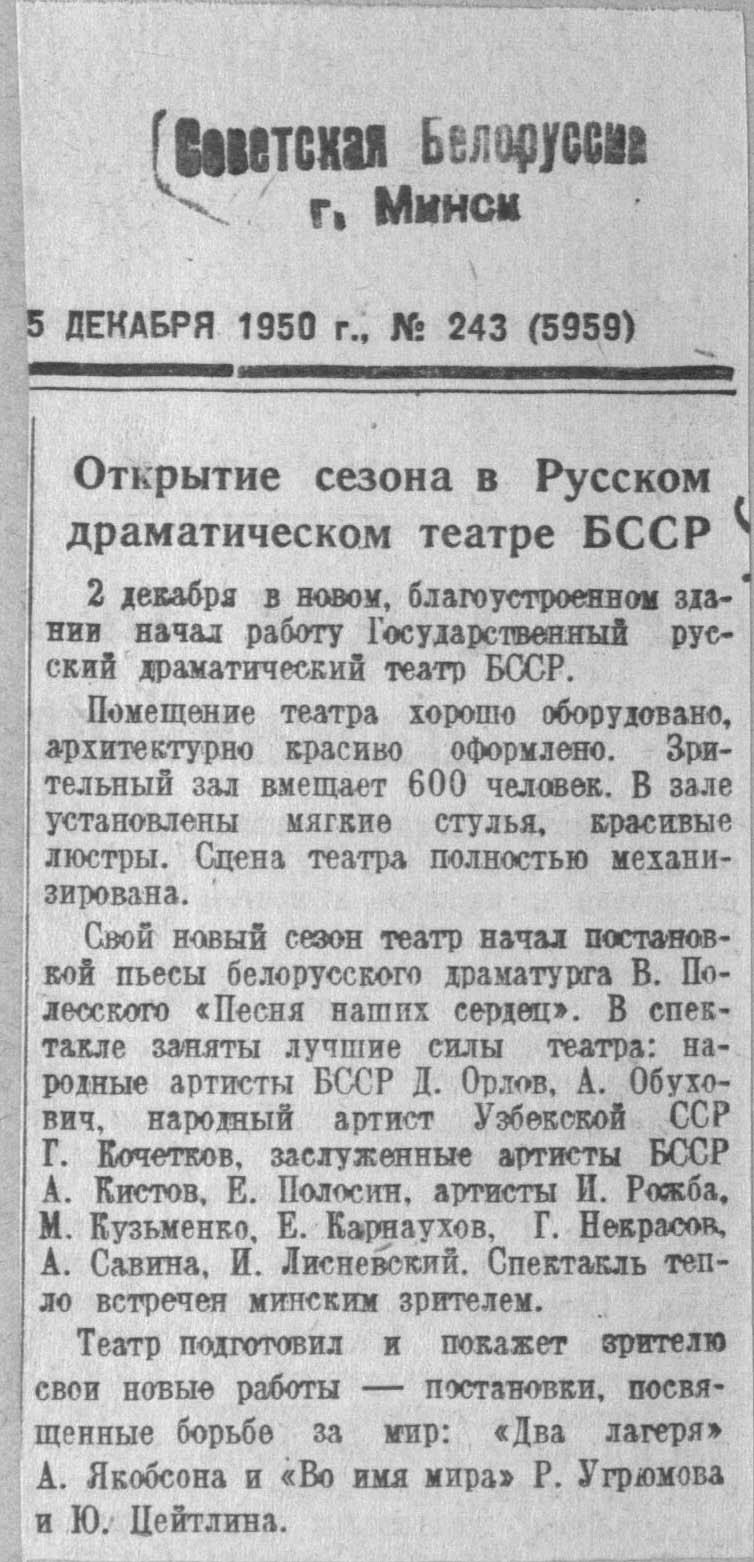 Советская Белоруссия
г. Минск

5 ДЕКАБРЯ 1950 г., № 243 (5959)

Открытие сезона в Русском драматическом театре БССР

2 декабря в новом, благоустроенном здании начал работу Государственный русский драматический театр БССР.

Помещение театра хорошо оборудовано, архитектурно красиво оформлено. Зрительный зал вмещает 600 человек. В зале установлены мягкие стулья, красивые люстры. Сцена театра полностью механизирована.

Свой новый сезон театр начал постановкой пьесы белорусского драматурга В. Полесского «Песня наших сердец». В спектакле заняты лучшие силы театра: народные артисты БССР Д. Орлов, А. Обухович, народный артист Узбекской ССР Г. Кочетков, заслуженные артисты БССР А. Кистов, Е. Полосин, артисты И. Рожба, М. Кузьменко, Е. Карнаухов, Г. Некрасов, А. Савина, И. Лисневский. Спектакль тепло встречен минским зрителем.

Театр подготовил и покажет зрителю свои новые работы — постановки, посвященные борьбе за мир: «Два лагеря» А. Якобсона и «Во имя мира» Р. Угрюмова и Ю. Цейтлина.